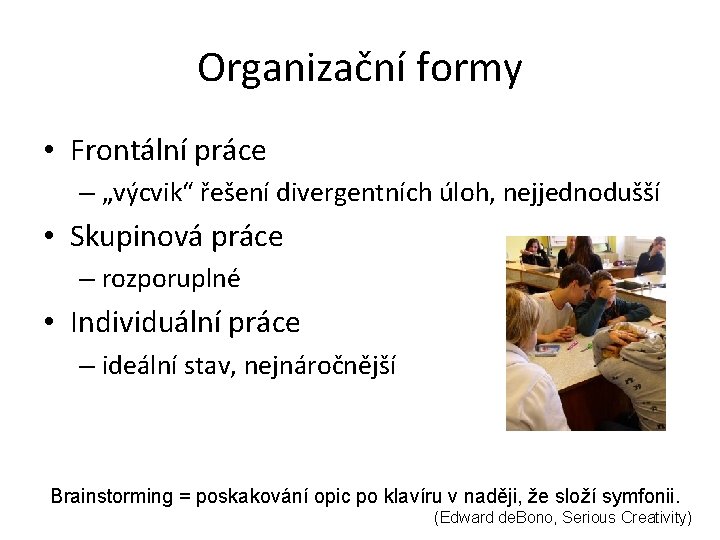 Organizační formy

• Frontální práce
– „výcvik“ řešení divergentních úloh, nejjednodušší
• Skupinová práce
– rozporuplné
• Individuální práce
– ideální stav, nejnáročnější

Brainstorming = poskakování opic po klavíru v naději, že složí symfonii.
(Edward deBono, Serious Creativity)